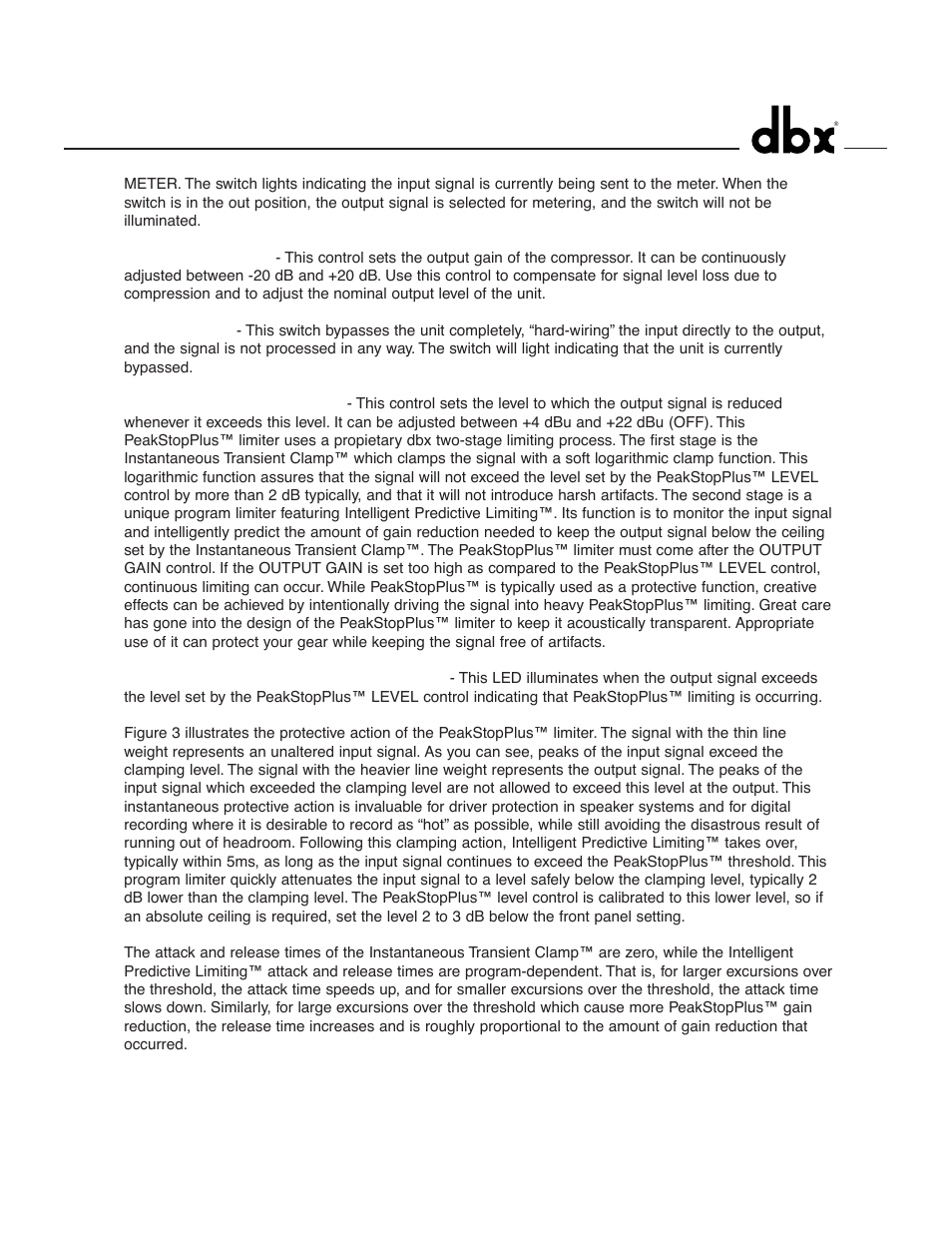 dbx®

METER. The switch lights indicating the input signal is currently being sent to the meter. When the switch is in the out position, the output signal is selected for metering, and the switch will not be illuminated.

- This control sets the output gain of the compressor. It can be continuously adjusted between -20 dB and +20 dB. Use this control to compensate for signal level loss due to compression and to adjust the nominal output level of the unit.

- This switch bypasses the unit completely, “hard-wiring” the input directly to the output, and the signal is not processed in any way. The switch will light indicating that the unit is currently bypassed.

- This control sets the level to which the output signal is reduced whenever it exceeds this level. It can be adjusted between +4 dBu and +22 dBu (OFF). This PeakStopPlus™ limiter uses a propietary dbx two-stage limiting process. The first stage is the Instantaneous Transient Clamp™ which clamps the signal with a soft logarithmic clamp function. This logarithmic function assures that the signal will not exceed the level set by the PeakStopPlus™ LEVEL control by more than 2 dB typically, and that it will not introduce harsh artifacts. The second stage is a unique program limiter featuring Intelligent Predictive Limiting™. Its function is to monitor the input signal and intelligently predict the amount of gain reduction needed to keep the output signal below the ceiling set by the Instantaneous Transient Clamp™. The PeakStopPlus™ limiter must come after the OUTPUT GAIN control. If the OUTPUT GAIN is set too high as compared to the PeakStopPlus™ LEVEL control, continuous limiting can occur. While PeakStopPlus™ is typically used as a protective function, creative effects can be achieved by intentionally driving the signal into heavy PeakStopPlus™ limiting. Great care has gone into the design of the PeakStopPlus™ limiter to keep it acoustically transparent. Appropriate use of it can protect your gear while keeping the signal free of artifacts.

- This LED illuminates when the output signal exceeds the level set by the PeakStopPlus™ LEVEL control indicating that PeakStopPlus™ limiting is occurring.

Figure 3 illustrates the protective action of the PeakStopPlus™ limiter. The signal with the thin line weight represents an unaltered input signal. As you can see, peaks of the input signal exceed the clamping level. The signal with the heavier line weight represents the output signal. The peaks of the input signal which exceeded the clamping level are not allowed to exceed this level at the output. This instantaneous protective action is invaluable for driver protection in speaker systems and for digital recording where it is desirable to record as “hot” as possible, while still avoiding the disastrous result of running out of headroom. Following this clamping action, Intelligent Predictive Limiting™ takes over, typically within 5ms, as long as the input signal continues to exceed the PeakStopPlus™ threshold. This program limiter quickly attenuates the input signal to a level safely below the clamping level, typically 2 dB lower than the clamping level. The PeakStopPlus™ level control is calibrated to this lower level, so if an absolute ceiling is required, set the level 2 to 3 dB below the front panel setting.

The attack and release times of the Instantaneous Transient Clamp™ are zero, while the Intelligent Predictive Limiting™ attack and release times are program-dependent. That is, for larger excursions over the threshold, the attack time speeds up, and for smaller excursions over the threshold, the attack time slows down. Similarly, for large excursions over the threshold which cause more PeakStopPlus™ gain reduction, the release time increases and is roughly proportional to the amount of gain reduction that occurred.